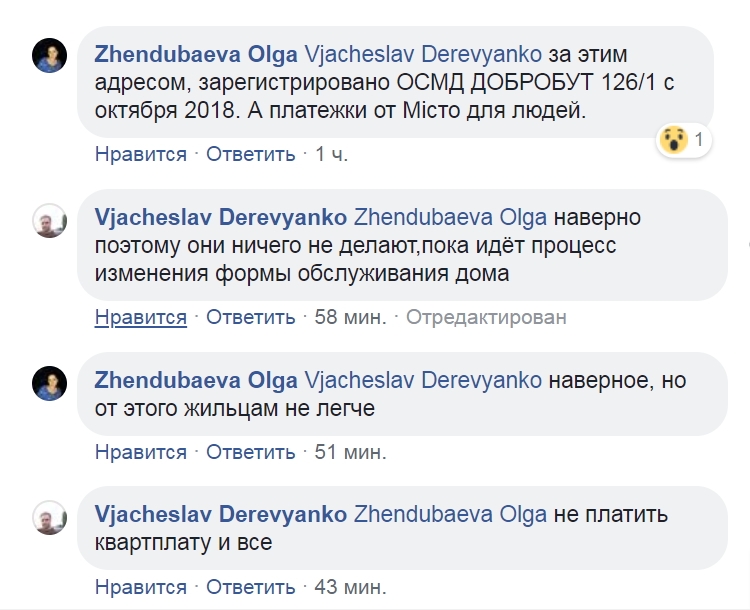 Zhendubaeva Olga Vjacheslav Derevyanko за этим адресом, зарегистрировано ОСМД ДОБРОБУТ 126/1 с октября 2018. А платежки от Місто для людей.

1

Нравится · Ответить · 1 ч.

Vjacheslav Derevyanko Zhendubaeva Olga наверно поэтому они ничего не делают,пока идёт процесс изменения формы обслуживания дома

Нравится · Ответить · 58 мин. · Отредактирован

Zhendubaeva Olga Vjacheslav Derevyanko наверное, но от этого жильцам не легче

Нравится · Ответить · 51 мин.

Vjacheslav Derevyanko Zhendubaeva Olga не платить квартплату и все

Нравится · Ответить · 43 мин.